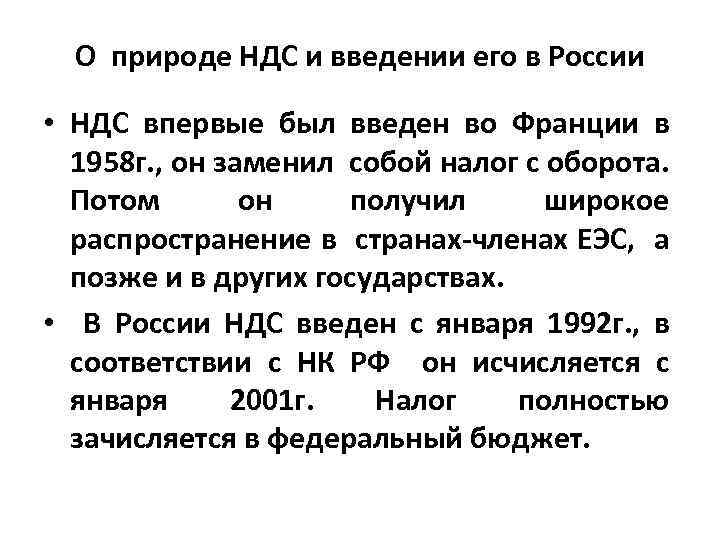 О природе НДС и введении его в России

• НДС впервые был введен во Франции в 1958г., он заменил собой налог с оборота. Потом он получил широкое распространение в странах-членах ЕЭС, а позже и в других государствах.

• В России НДС введен с января 1992г., в соответствии с НК РФ он исчисляется с января 2001г. Налог полностью зачисляется в федеральный бюджет.